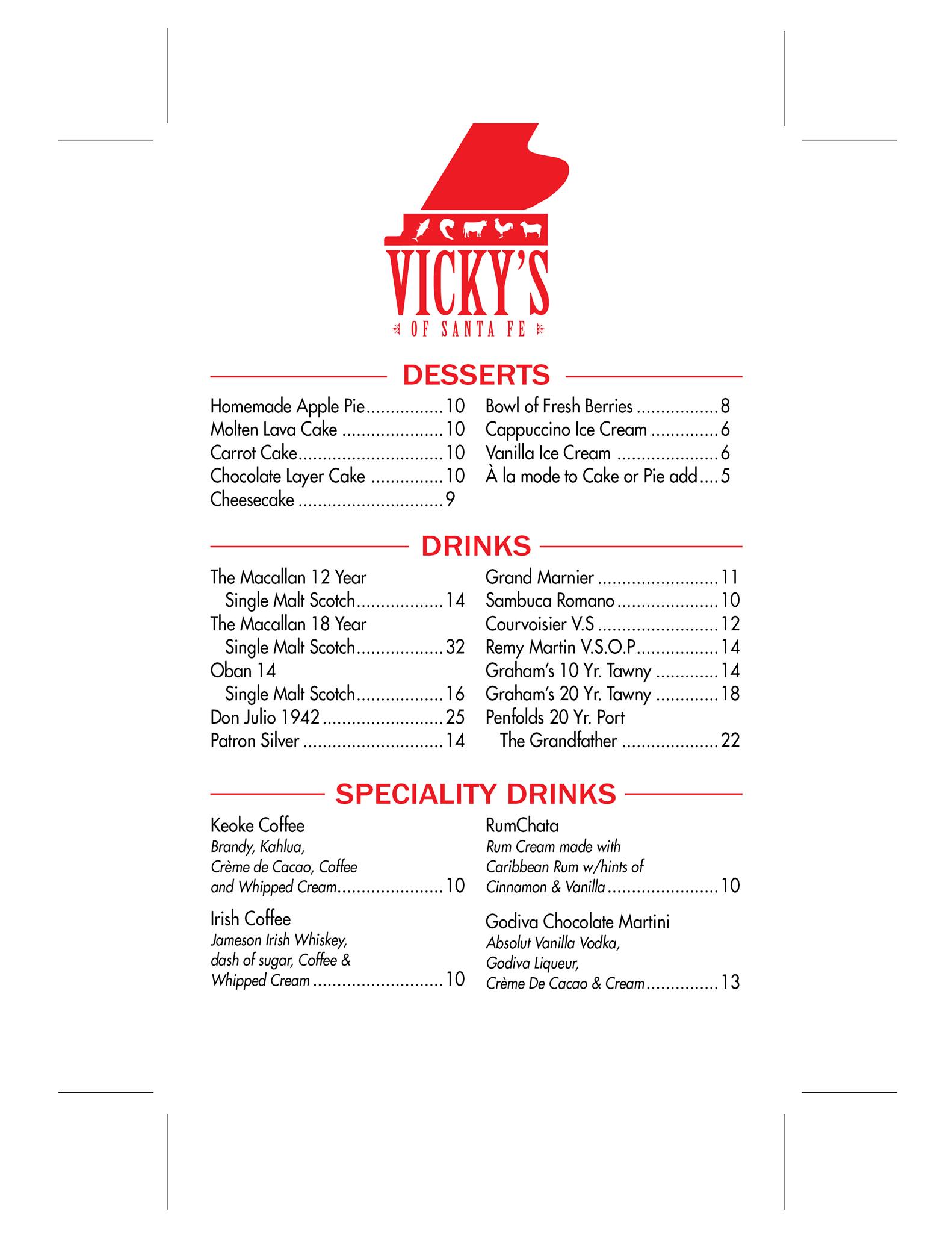 VICKY'S
OF SANTA FE

DESSERTS

Homemade Apple Pie................10
Molten Lava Cake .....................10
Carrot Cake..............................10
Chocolate Layer Cake ...............10
Cheesecake ..............................9

Bowl of Fresh Berries .................8
Cappuccino Ice Cream ..............6
Vanilla Ice Cream .....................6
À la mode to Cake or Pie add....5

DRINKS

The Macallan 12 Year
Single Malt Scotch..................14
The Macallan 18 Year
Single Malt Scotch..................32
Oban 14
Single Malt Scotch..................16
Don Julio 1942.........................25
Patron Silver .............................14

Grand Marnier .........................11
Sambuca Romano.....................10
Courvoisier V.S .........................12
Remy Martin V.S.O.P.................14
Graham's 10 Yr. Tawny .............14
Graham's 20 Yr. Tawny .............18
Penfolds 20 Yr. Port
The Grandfather ....................22

SPECIALITY DRINKS

Keoke Coffee
Brandy, Kahlua, Crème de Cacao, Coffee and Whipped Cream......................10

Irish Coffee
Jameson Irish Whiskey, dash of sugar, Coffee & Whipped Cream ...........................10

RumChata
Rum Cream made with Caribbean Rum w/hints of Cinnamon & Vanilla.......................10

Godiva Chocolate Martini
Absolut Vanilla Vodka, Godiva Liqueur, Crème De Cacao & Cream...............13